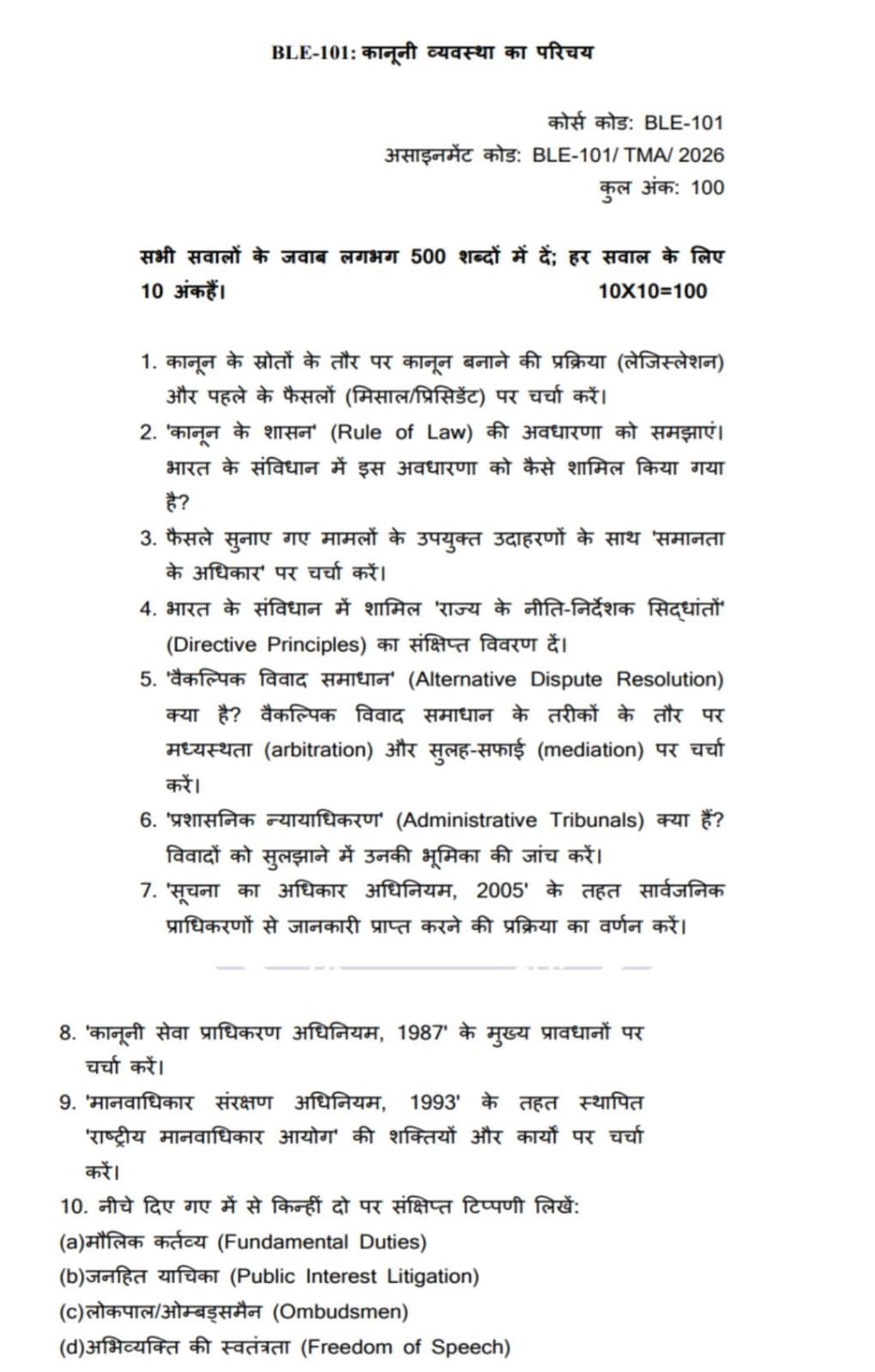 BLE-101: कानूनी व्यवस्था का परिचय

कोर्स कोड: BLE-101
असाइनमेंट कोड: BLE-101/ TMA/ 2026
कुल अंक: 100

सभी सवालों के जवाब लगभग 500 शब्दों में दें; हर सवाल के लिए 10 अंकहैं। 10X10=100

1. कानून के स्रोतों के तौर पर कानून बनाने की प्रक्रिया (लेजिस्लेशन) और पहले के फैसलों (मिसाल/प्रिसिडेंट) पर चर्चा करें।
2. 'कानून के शासन' (Rule of Law) की अवधारणा को समझाएं। भारत के संविधान में इस अवधारणा को कैसे शामिल किया गया है?
3. फैसले सुनाए गए मामलों के उपयुक्त उदाहरणों के साथ 'समानता के अधिकार' पर चर्चा करें।
4. भारत के संविधान में शामिल 'राज्य के नीति-निर्देशक सिद्धांतों' (Directive Principles) का संक्षिप्त विवरण दें।
5. 'वैकल्पिक विवाद समाधान' (Alternative Dispute Resolution) क्या है? वैकल्पिक विवाद समाधान के तरीकों के तौर पर मध्यस्थता (arbitration) और सुलह-सफाई (mediation) पर चर्चा करें।
6. 'प्रशासनिक न्यायाधिकरण' (Administrative Tribunals) क्या हैं? विवादों को सुलझाने में उनकी भूमिका की जांच करें।
7. 'सूचना का अधिकार अधिनियम, 2005' के तहत सार्वजनिक प्राधिकरणों से जानकारी प्राप्त करने की प्रक्रिया का वर्णन करें।

8. 'कानूनी सेवा प्राधिकरण अधिनियम, 1987' के मुख्य प्रावधानों पर चर्चा करें।
9. 'मानवाधिकार संरक्षण अधिनियम, 1993' के तहत स्थापित 'राष्ट्रीय मानवाधिकार आयोग' की शक्तियों और कार्यों पर चर्चा करें।
10. नीचे दिए गए में से किन्हीं दो पर संक्षिप्त टिप्पणी लिखें:
(a)मौलिक कर्तव्य (Fundamental Duties)
(b)जनहित याचिका (Public Interest Litigation)
(c)लोकपाल/ओम्बड्समैन (Ombudsmen)
(d)अभिव्यक्ति की स्वतंत्रता (Freedom of Speech)